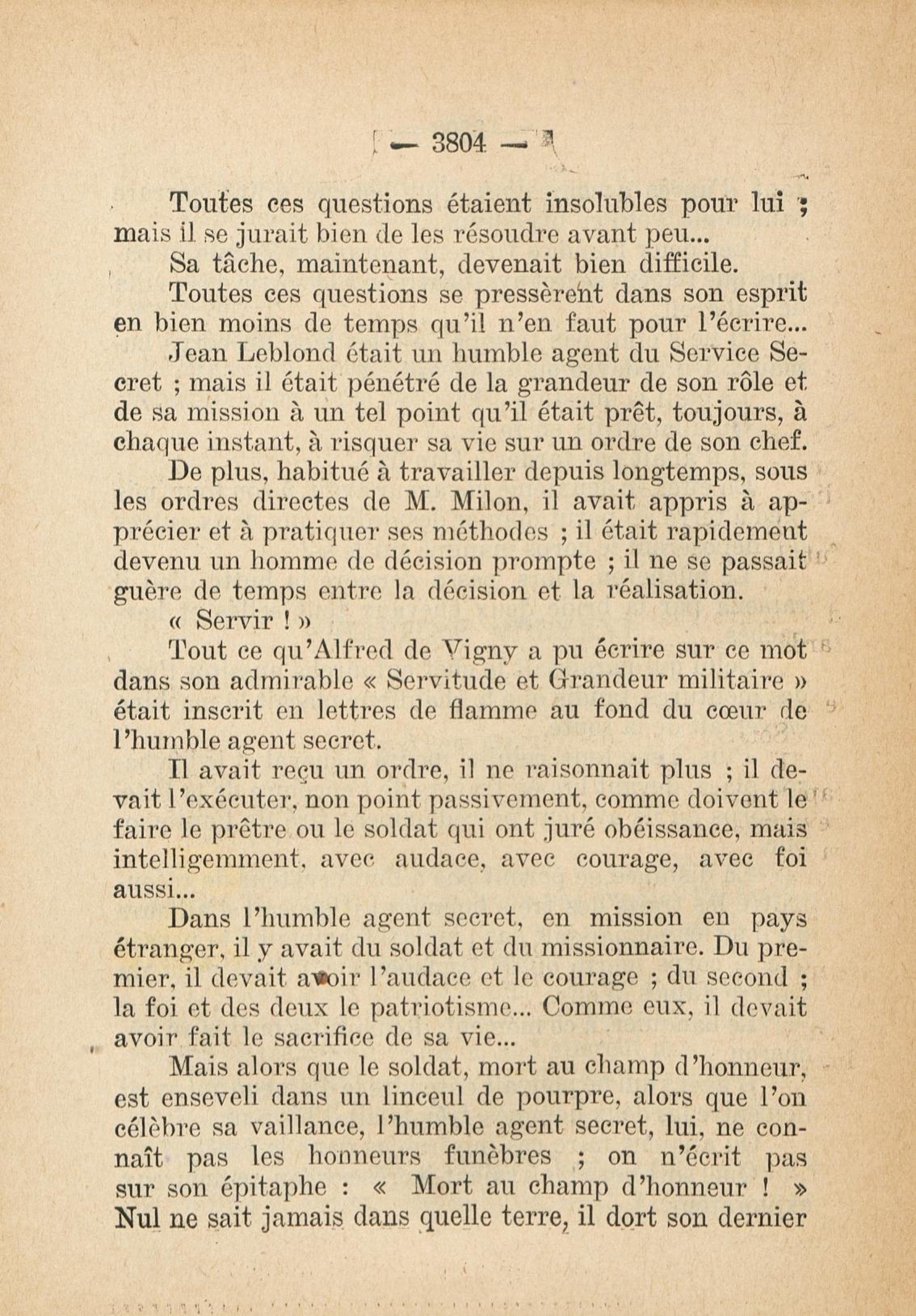 — 3804 —

Toutes ces questions étaient insolubles pour lui ; mais il se jurait bien de les résoudre avant peu...

Sa tâche, maintenant, devenait bien difficile.

Toutes ces questions se pressèrent dans son esprit en bien moins de temps qu'il n'en faut pour l'écrire...

Jean Leblond était un humble agent du Service Secret ; mais il était pénétré de la grandeur de son rôle et de sa mission à un tel point qu'il était prêt, toujours, à chaque instant, à risquer sa vie sur un ordre de son chef.

De plus, habitué à travailler depuis longtemps, sous les ordres directes de M. Milon, il avait appris à apprécier et à pratiquer ses méthodes ; il était rapidement devenu un homme de décision prompte ; il ne se passait guère de temps entre la décision et la réalisation.

« Servir ! »

Tout ce qu'Alfred de Vigny a pu écrire sur ce mot dans son admirable « Servitude et Grandeur militaire » était inscrit en lettres de flamme au fond du cœur de l'humble agent secret.

Il avait reçu un ordre, il ne raisonnait plus ; il devait l'exécuter, non point passivement, comme doivent le faire le prêtre ou le soldat qui ont juré obéissance, mais intelligemment, avec audace, avec courage, avec foi aussi...

Dans l'humble agent secret, en mission en pays étranger, il y avait du soldat et du missionnaire. Du premier, il devait avoir l'audace et le courage ; du second ; la foi et des deux le patriotisme... Comme eux, il devait avoir fait le sacrifice de sa vie...

Mais alors que le soldat, mort au champ d'honneur, est enseveli dans un linceul de pourpre, alors que l'on célèbre sa vaillance, l'humble agent secret, lui, ne connaît pas les honneurs funèbres ; on n'écrit pas sur son épitaphe : « Mort au champ d'honneur ! » Nul ne sait jamais dans quelle terre, il dort son dernier